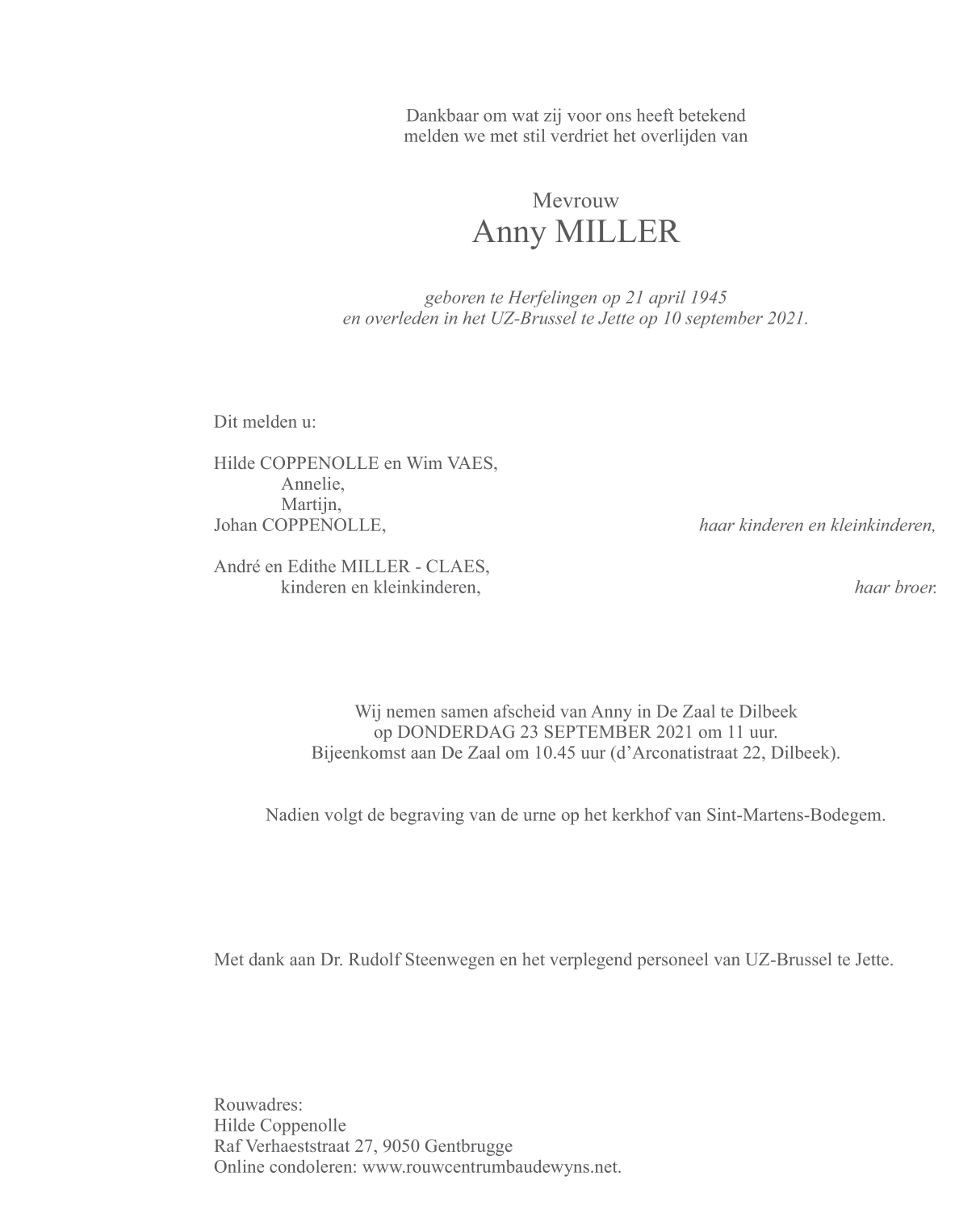 Dankbaar om wat zij voor ons heeft betekend
melden we met stil verdriet het overlijden van

Mevrouw
Anny MILLER

geboren te Herfelingen op 21 april 1945
en overleden in het UZ-Brussel te Jette op 10 september 2021.

Dit melden u:

Hilde COPPENOLLE en Wim VAES,
Annelie,
Martijn,
Johan COPPENOLLE, haar kinderen en kleinkinderen,

André en Edithe MILLER - CLAES,
kinderen en kleinkinderen, haar broer.

Wij nemen samen afscheid van Anny in De Zaal te Dilbeek
op DONDERDAG 23 SEPTEMBER 2021 om 11 uur.
Bijeenkomst aan De Zaal om 10.45 uur (d'Arconatistraat 22, Dilbeek).

Nadien volgt de begraving van de urne op het kerkhof van Sint-Martens-Bodegem.

Met dank aan Dr. Rudolf Steenwegen en het verplegend personeel van UZ-Brussel te Jette.

Rouwadres:
Hilde Coppenolle
Raf Verhaeststraat 27, 9050 Gentbrugge
Online condoleren: www.rouwcentrumbaudewyns.net.